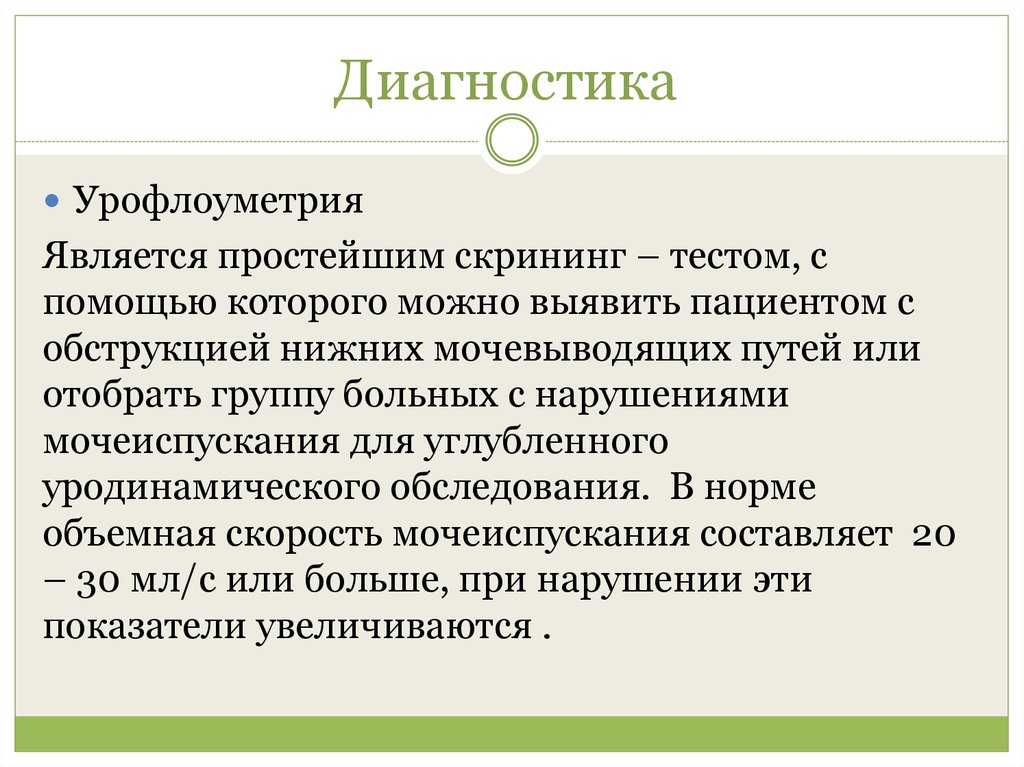 Диагностика

Урофлоуметрия

Является простейшим скрининг – тестом, с помощью которого можно выявить пациентом с обструкцией нижних мочевыводящих путей или отобрать группу больных с нарушениями мочеиспускания для углубленного уродинамического обследования. В норме объемная скорость мочеиспускания составляет 20 – 30 мл/с или больше, при нарушении эти показатели увеличиваются .